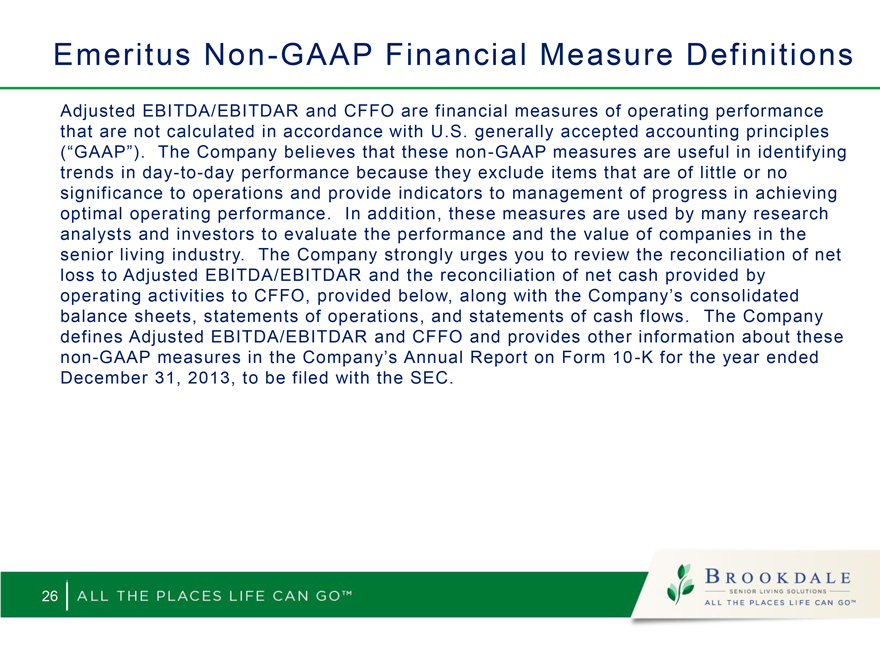 Emeritus Non-GAAP Financial Measure Definitions

Adjusted EBITDA/EBITDAR and CFFO are financial measures of operating performance that are not calculated in accordance with U.S. generally accepted accounting principles (“GAAP”). The Company believes that these non-GAAP measures are useful in identifying trends in day-to-day performance because they exclude items that are of little or no significance to operations and provide indicators to management of progress in achieving optimal operating performance. In addition, these measures are used by many research analysts and investors to evaluate the performance and the value of companies in the senior living industry. The Company strongly urges you to review the reconciliation of net loss to Adjusted EBITDA/EBITDAR and the reconciliation of net cash provided by operating activities to CFFO, provided below, along with the Company’s consolidated balance sheets, statements of operations, and statements of cash flows. The Company defines Adjusted EBITDA/EBITDAR and CFFO and provides other information about these non-GAAP measures in the Company’s Annual Report on Form 10-K for the year ended December 31, 2013, to be filed with the SEC.

26 ALL THE PLACES LIFE CAN GO™

BROOKDALE
SENIOR LIVING SOLUTIONS
ALL THE PLACES LIFE CAN GO™